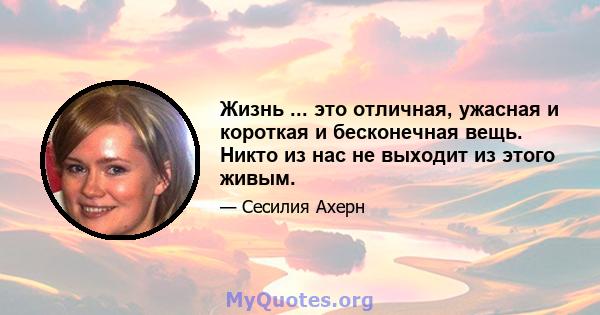 Жизнь ... это отличная, ужасная и короткая и бесконечная вещь. Никто из нас не выходит из этого живым.

— Сесилия Ахерн

MyQuotes.org